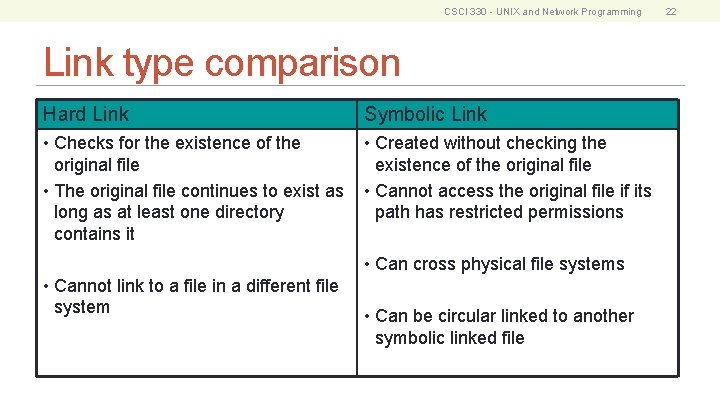 CSCI 330 - UNIX and Network Programming 22

Link type comparison

| Hard Link | Symbolic Link |
|---|---|
| • Checks for the existence of the original file • The original file continues to exist as long as at least one directory contains it • Cannot link to a file in a different file system | • Created without checking the existence of the original file • Cannot access the original file if its path has restricted permissions • Can cross physical file systems • Can be circular linked to another symbolic linked file |